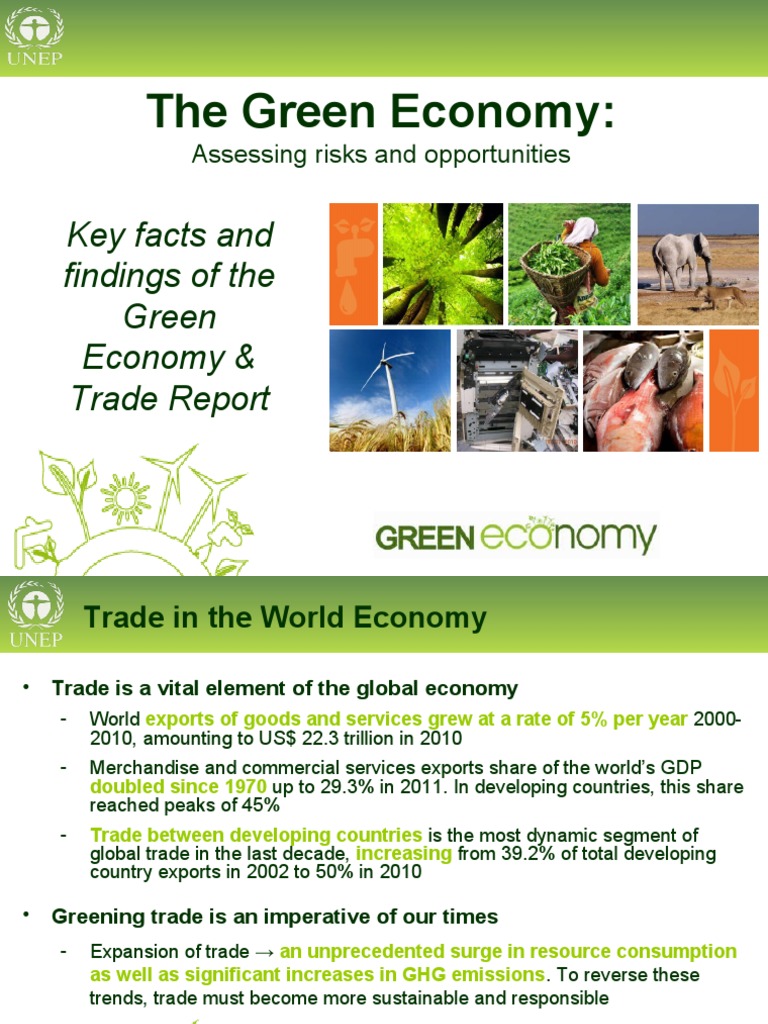 UNEP

The Green Economy:

Assessing risks and opportunities

Key facts and findings of the Green Economy & Trade Report

GREEN economy

UNEP

Trade in the World Economy

• Trade is a vital element of the global economy

- World exports of goods and services grew at a rate of 5% per year 2000-2010, amounting to US$ 22.3 trillion in 2010

- Merchandise and commercial services exports share of the world's GDP doubled since 1970 up to 29.3% in 2011. In developing countries, this share reached peaks of 45%

- Trade between developing countries is the most dynamic segment of global trade in the last decade, increasing from 39.2% of total developing country exports in 2002 to 50% in 2010

• Greening trade is an imperative of our times

- Expansion of trade → an unprecedented surge in resource consumption as well as significant increases in GHG emissions. To reverse these trends, trade must become more sustainable and responsible